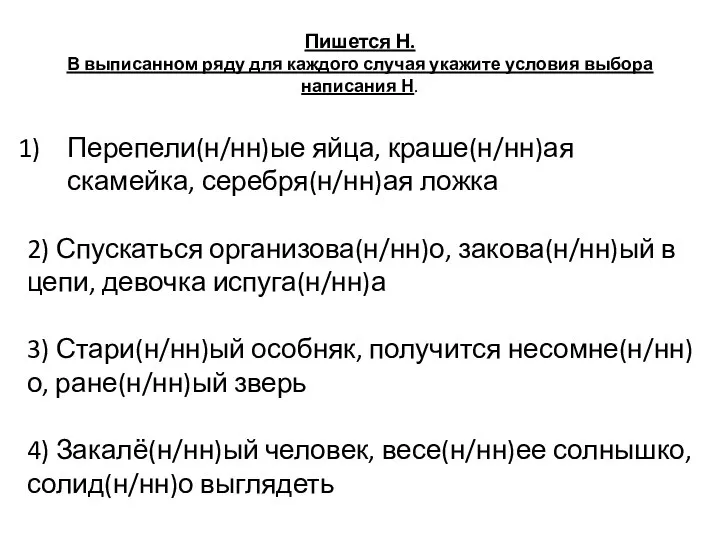 Пишется Н.
В выписанном ряду для каждого случая укажите условия выбора написания Н.

1) Перепели(н/нн)ые яйца, краше(н/нн)ая скамейка, серебря(н/нн)ая ложка

2) Спускаться организова(н/нн)о, закова(н/нн)ый в цепи, девочка испуга(н/нн)а

3) Стари(н/нн)ый особняк, получится несомне(н/нн)о, ране(н/нн)ый зверь

4) Закалё(н/нн)ый человек, весе(н/нн)ее солнышко, солид(н/нн)о выглядеть